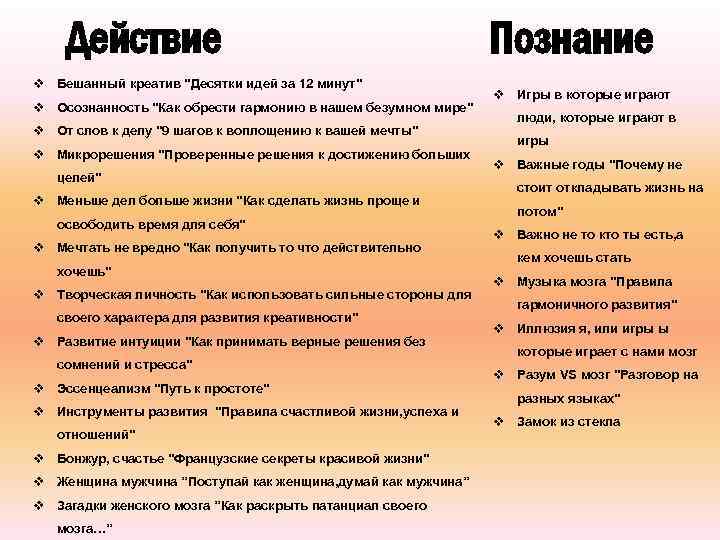 Действие

❖ Бешанный креатив "Десятки идей за 12 минут"
❖ Осознанность "Как обрести гармонию в нашем безумном мире"
❖ От слов к делу "9 шагов к воплощению к вашей мечты"
❖ Микрорешения "Проверенные решения к достижению больших целей"
❖ Меньше дел больше жизни "Как сделать жизнь проще и освободить время для себя"
❖ Мечтать не вредно "Как получить то что действительно хочешь"
❖ Творческая личность "Как использовать сильные стороны для своего характера для развития креативности"
❖ Развитие интуиции "Как принимать верные решения без сомнений и стресса"
❖ Эссенцеализм "Путь к простоте"
❖ Инструменты развития "Правила счастливой жизни,успеха и отношений"
❖ Бонжур, счастье "Французские секреты красивой жизни"
❖ Женщина мужчина "Поступай как женщина,думай как мужчина"
❖ Загадки женского мозга "Как раскрыть патанциал своего мозга…"

Познание

❖ Игры в которые играют люди, которые играют в игры
❖ Важные годы "Почему не стоит откладывать жизнь на потом"
❖ Важно не то кто ты есть,а кем хочешь стать
❖ Музыка мозга "Правила гармоничного развития"
❖ Иллюзия я, или игры ы которые играет с нами мозг
❖ Разум VS мозг "Разговор на разных языках"
❖ Замок из стекла